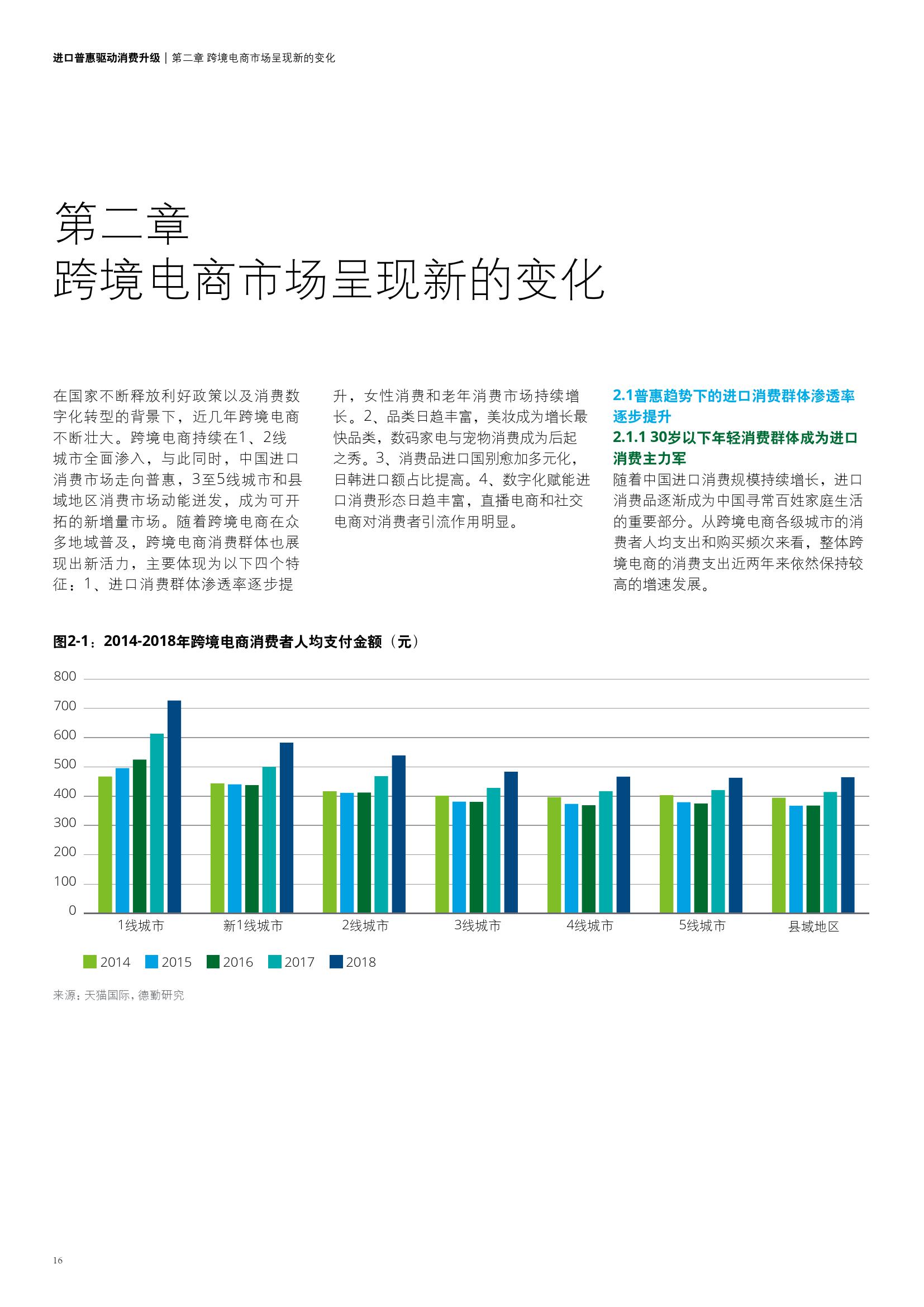 进口普惠驱动消费升级 | 第二章 跨境电商市场呈现新的变化

第二章
跨境电商市场呈现新的变化

在国家不断释放利好政策以及消费数字化转型的背景下，近几年跨境电商不断壮大。跨境电商持续在1、2线城市全面渗入，与此同时，中国进口消费市场走向普惠，3至5线城市和县域地区消费市场动能迸发，成为可开拓的新增量市场。随着跨境电商在众多地域普及，跨境电商消费群体也展现出新活力，主要体现为以下四个特征：1、进口消费群体渗透率逐步提升，女性消费和老年消费市场持续增长。2、品类日趋丰富，美妆成为增长最快品类，数码家电与宠物消费成为后起之秀。3、消费品进口国别愈加多元化，日韩进口额占比提高。4、数字化赋能进口消费形态日趋丰富，直播电商和社交电商对消费者引流作用明显。

2.1普惠趋势下的进口消费群体渗透率逐步提升
2.1.1 30岁以下年轻消费群体成为进口消费主力军
随着中国进口消费规模持续增长，进口消费品逐渐成为中国寻常百姓家庭生活的重要部分。从跨境电商各级城市的消费者人均支出和购买频次来看，整体跨境电商的消费支出近两年来依然保持较高的增速发展。

图2-1：2014-2018年跨境电商消费者人均支付金额（元）

800
700
600
500
400
300
200
100
0

1线城市 新1线城市 2线城市 3线城市 4线城市 5线城市 县域地区

2014 2015 2016 2017 2018

来源：天猫国际，德勤研究

16